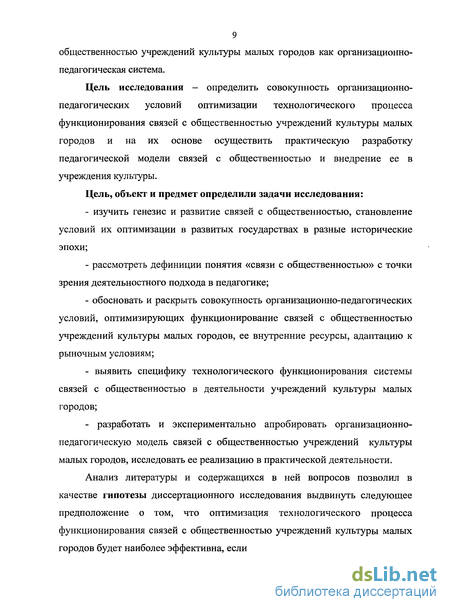 9

общественностью учреждений культуры малых городов как организационно-педагогическая система.

Цель исследования – определить совокупность организационно-педагогических условий оптимизации технологического процесса функционирования связей с общественностью учреждений культуры малых городов и на их основе осуществить практическую разработку педагогической модели связей с общественностью и внедрение ее в учреждения культуры.

Цель, объект и предмет определили задачи исследования:

- изучить генезис и развитие связей с общественностью, становление условий их оптимизации в развитых государствах в разные исторические эпохи;

- рассмотреть дефиниции понятия «связи с общественностью» с точки зрения деятельностного подхода в педагогике;

- обосновать и раскрыть совокупность организационно-педагогических условий, оптимизирующих функционирование связей с общественностью учреждений культуры малых городов, ее внутренние ресурсы, адаптацию к рыночным условиям;

- выявить специфику технологического функционирования системы связей с общественностью в деятельности учреждений культуры малых городов;

- разработать и экспериментально апробировать организационно-педагогическую модель связей с общественностью учреждений культуры малых городов, исследовать ее реализацию в практической деятельности.

Анализ литературы и содержащихся в ней вопросов позволил в качестве гипотезы диссертационного исследования выдвинуть следующее предположение о том, что оптимизация технологического процесса функционирования связей с общественностью учреждений культуры малых городов будет наиболее эффективна, если

dsLib.net
библиотека диссертаций